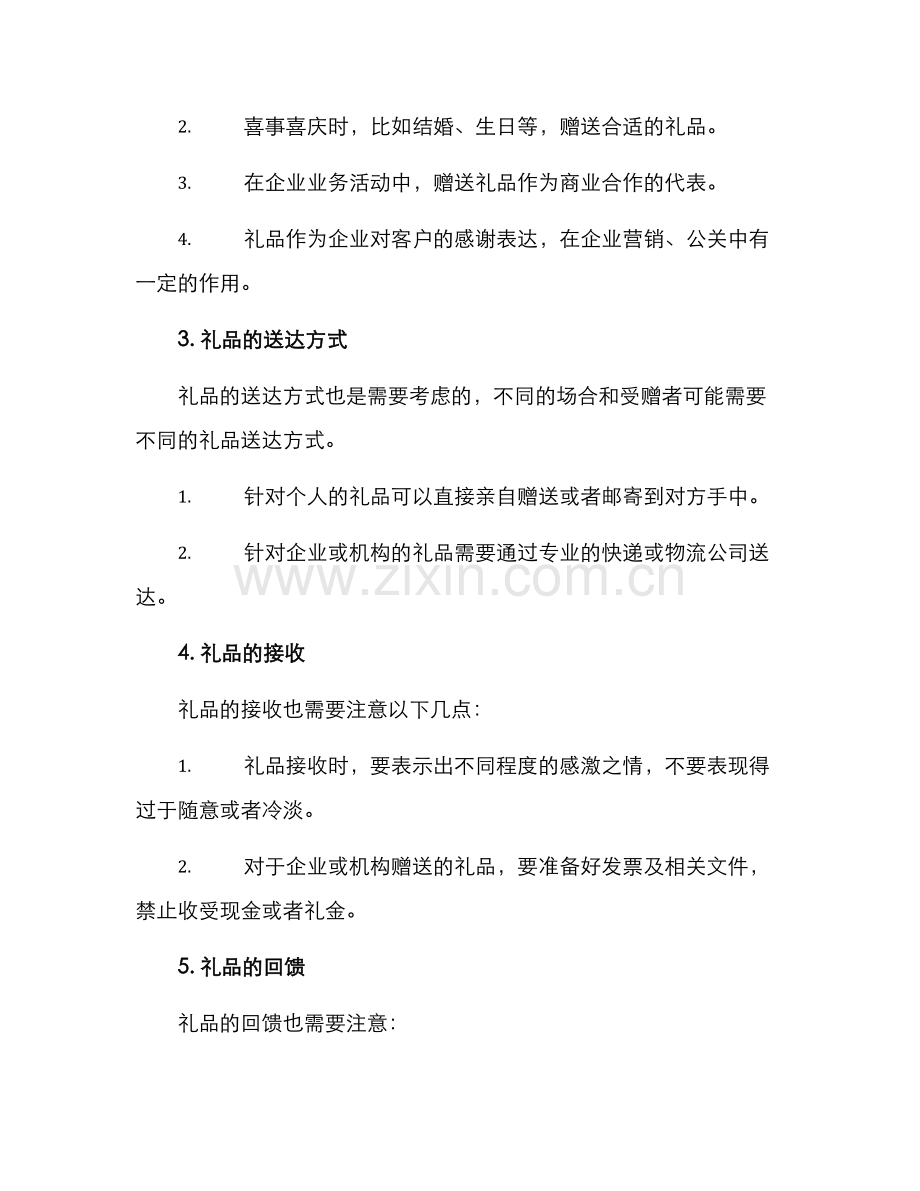 2.喜事喜庆时，比如结婚、生日等，赠送合适的礼品。

3.在企业业务活动中，赠送礼品作为商业合作的代表。

4.礼品作为企业对客户的感谢表达，在企业营销、公关中有一定的作用。

3.礼品的送达方式

礼品的送达方式也是需要考虑的，不同的场合和受赠者可能需要不同的礼品送达方式。

1.针对个人的礼品可以直接亲自赠送或者邮寄到对方手中。

2.针对企业或机构的礼品需要通过专业的快递或物流公司送达。

4.礼品的接收

礼品的接收也需要注意以下几点：

1.礼品接收时，要表示出不同程度的感激之情，不要表现得过于随意或者冷淡。

2.对于企业或机构赠送的礼品，要准备好发票及相关文件，禁止收受现金或者礼金。

5.礼品的回馈

礼品的回馈也需要注意：

www.zixin.com.cn